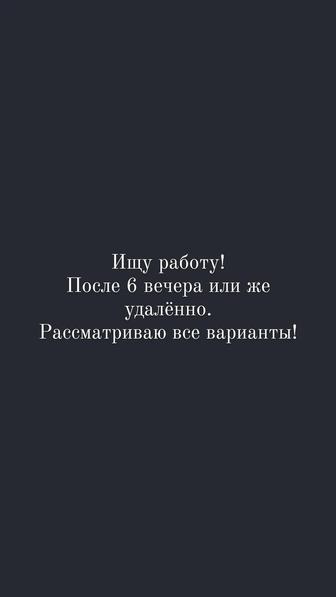 Ищу работу!
После 6 вечера или же удалённо.
Рассматриваю все варианты!